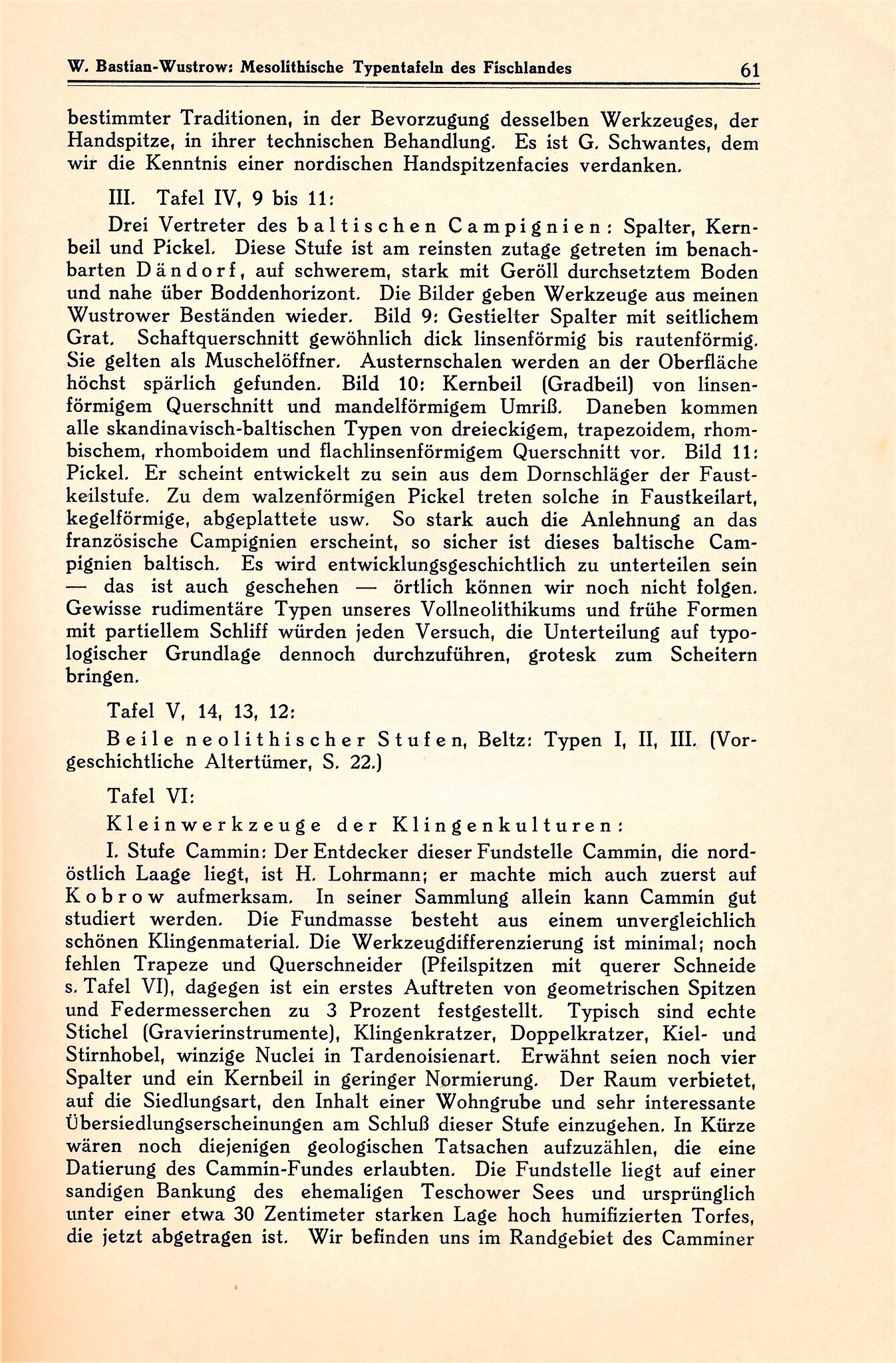 W. Bastian-Wustrow: Mesolithische Typentafeln des Fischlandes 61

bestimmter Traditionen, in der Bevorzugung desselben Werkzeuges, der Handspitze, in ihrer technischen Behandlung. Es ist G. Schwantes, dem wir die Kenntnis einer nordischen Handspitzenfacies verdanken.

III. Tafel IV, 9 bis 11:

Drei Vertreter des baltischen Campignien: Spalter, Kernbeil und Pickel. Diese Stufe ist am reinsten zutage getreten im benachbarten Dändorf, auf schwerem, stark mit Geröll durchsetztem Boden und nahe über Boddenhorizont. Die Bilder geben Werkzeuge aus meinen Wustrower Beständen wieder. Bild 9: Gestielter Spalter mit seitlichem Grat. Schaftquerschnitt gewöhnlich dick linsenförmig bis rautenförmig. Sie gelten als Muschelöffner. Austernschalen werden an der Oberfläche höchst spärlich gefunden. Bild 10: Kernbeil (Gradbeil) von linsenförmigem Querschnitt und mandelförmigem Umriß. Daneben kommen alle skandinavisch-baltischen Typen von dreieckigem, trapezoidem, rhombischem, rhomboidem und flachlinsenförmigem Querschnitt vor. Bild 11: Pickel. Er scheint entwickelt zu sein aus dem Dornschläger der Faustkeilstufe. Zu dem walzenförmigen Pickel treten solche in Faustkeilart, kegelförmige, abgeplattete usw. So stark auch die Anlehnung an das französische Campignien erscheint, so sicher ist dieses baltische Campignien baltisch. Es wird entwicklungsgeschichtlich zu unterteilen sein — das ist auch geschehen — örtlich können wir noch nicht folgen. Gewisse rudimentäre Typen unseres Vollneolithikums und frühe Formen mit partiellem Schliff würden jeden Versuch, die Unterteilung auf typologischer Grundlage dennoch durchzuführen, grotesk zum Scheitern bringen.

Tafel V, 14, 13, 12:

Beile neolithischer Stufen, Beltz: Typen I, II, III. (Vorgeschichtliche Altertümer, S. 22.)

Tafel VI:

Kleinwerkzeuge der Klingenkulturen:

I. Stufe Cammin: Der Entdecker dieser Fundstelle Cammin, die nordöstlich Laage liegt, ist H. Lohrmann; er machte mich auch zuerst auf Kobrow aufmerksam. In seiner Sammlung allein kann Cammin gut studiert werden. Die Fundmasse besteht aus einem unvergleichlich schönen Klingenmaterial. Die Werkzeugdifferenzierung ist minimal; noch fehlen Trapeze und Querschneider (Pfeilspitzen mit querer Schneide s. Tafel VI), dagegen ist ein erstes Auftreten von geometrischen Spitzen und Federmesserchen zu 3 Prozent festgestellt. Typisch sind echte Stichel (Gravierinstrumente), Klingenkratzer, Doppelkratzer, Kiel- und Stirnhobel, winzige Nuclei in Tardenoisienart. Erwähnt seien noch vier Spalter und ein Kernbeil in geringer Normierung. Der Raum verbietet, auf die Siedlungsart, den Inhalt einer Wohngrube und sehr interessante Übersiedlungserscheinungen am Schluß dieser Stufe einzugehen. In Kürze wären noch diejenigen geologischen Tatsachen aufzuzählen, die eine Datierung des Cammin-Fundes erlaubten. Die Fundstelle liegt auf einer sandigen Bankung des ehemaligen Teschower Sees und ursprünglich unter einer etwa 30 Zentimeter starken Lage hoch humifizierten Torfes, die jetzt abgetragen ist. Wir befinden uns im Randgebiet des Camminer